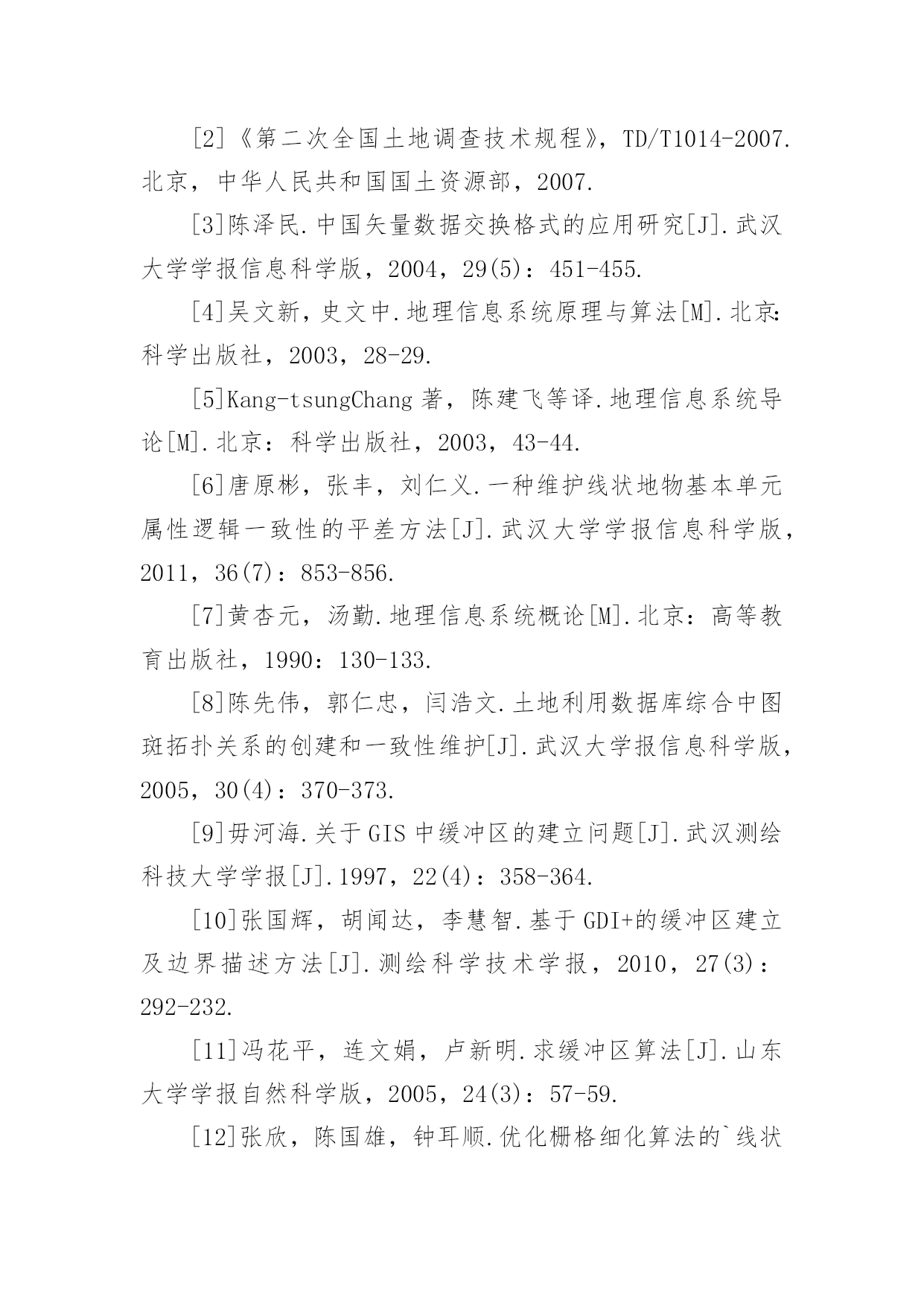 [2]《第二次全国土地调查技术规程》，TD/T1014-2007.北京，中华人民共和国国土资源部，2007.

[3]陈泽民.中国矢量数据交换格式的应用研究[J].武汉大学学报信息科学版，2004，29(5)：451-455.

[4]吴文新，史文中.地理信息系统原理与算法[M].北京:科学出版社，2003，28-29.

[5]Kang-tsungChang 著，陈建飞等译.地理信息系统导论[M].北京：科学出版社，2003，43-44.

[6]唐原彬，张丰，刘仁义.一种维护线状地物基本单元属性逻辑一致性的平差方法[J].武汉大学学报信息科学版，2011，36(7)：853-856.

[7]黄杏元，汤勤.地理信息系统概论[M].北京：高等教育出版社，1990：130-133.

[8]陈先伟，郭仁忠，闫浩文.土地利用数据库综合中图斑拓扑关系的创建和一致性维护[J].武汉大学报信息科学版，2005，30(4)：370-373.

[9]毋河海.关于 GIS 中缓冲区的建立问题[J].武汉测绘科技大学学报[J].1997，22(4)：358-364.

[10]张国辉，胡闻达，李慧智.基于 GDI+的缓冲区建立及边界描述方法[J].测绘科学技术学报，2010，27(3)：292-232.

[11]冯花平，连文娟，卢新明.求缓冲区算法[J].山东大学学报自然科学版，2005，24(3)：57-59.

[12]张欣，陈国雄，钟耳顺.优化栅格细化算法的`线状